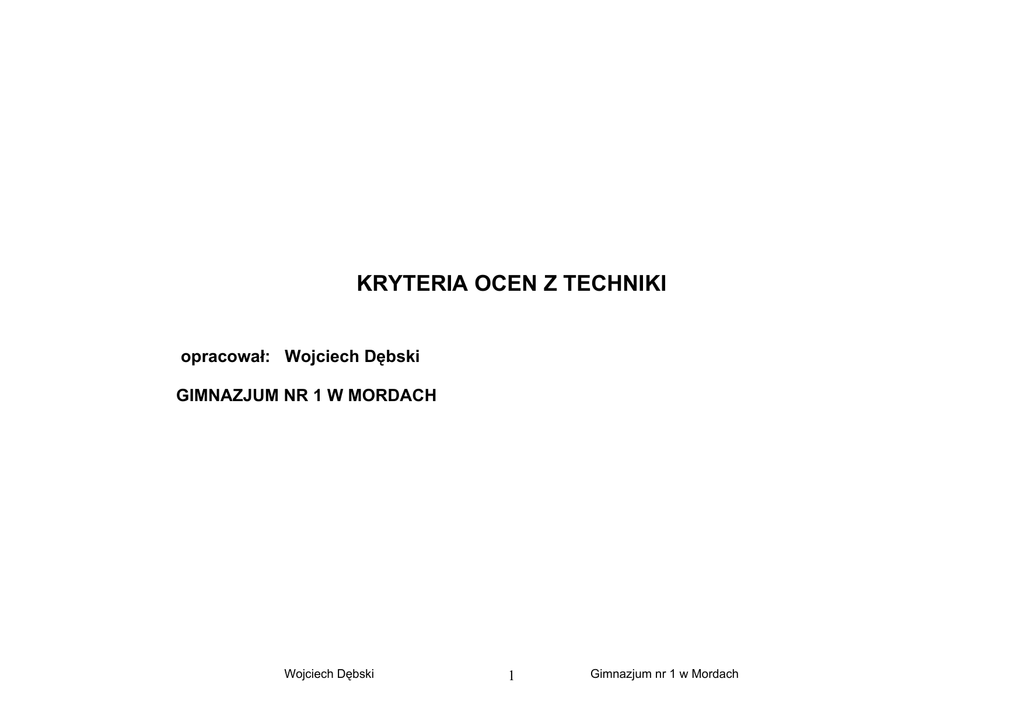 KRYTERIA OCEN Z TECHNIKI

opracował: Wojciech Dębski

GIMNAZJUM NR 1 W MORDACH

Wojciech Dębski 1 Gimnazjum nr 1 w Mordach